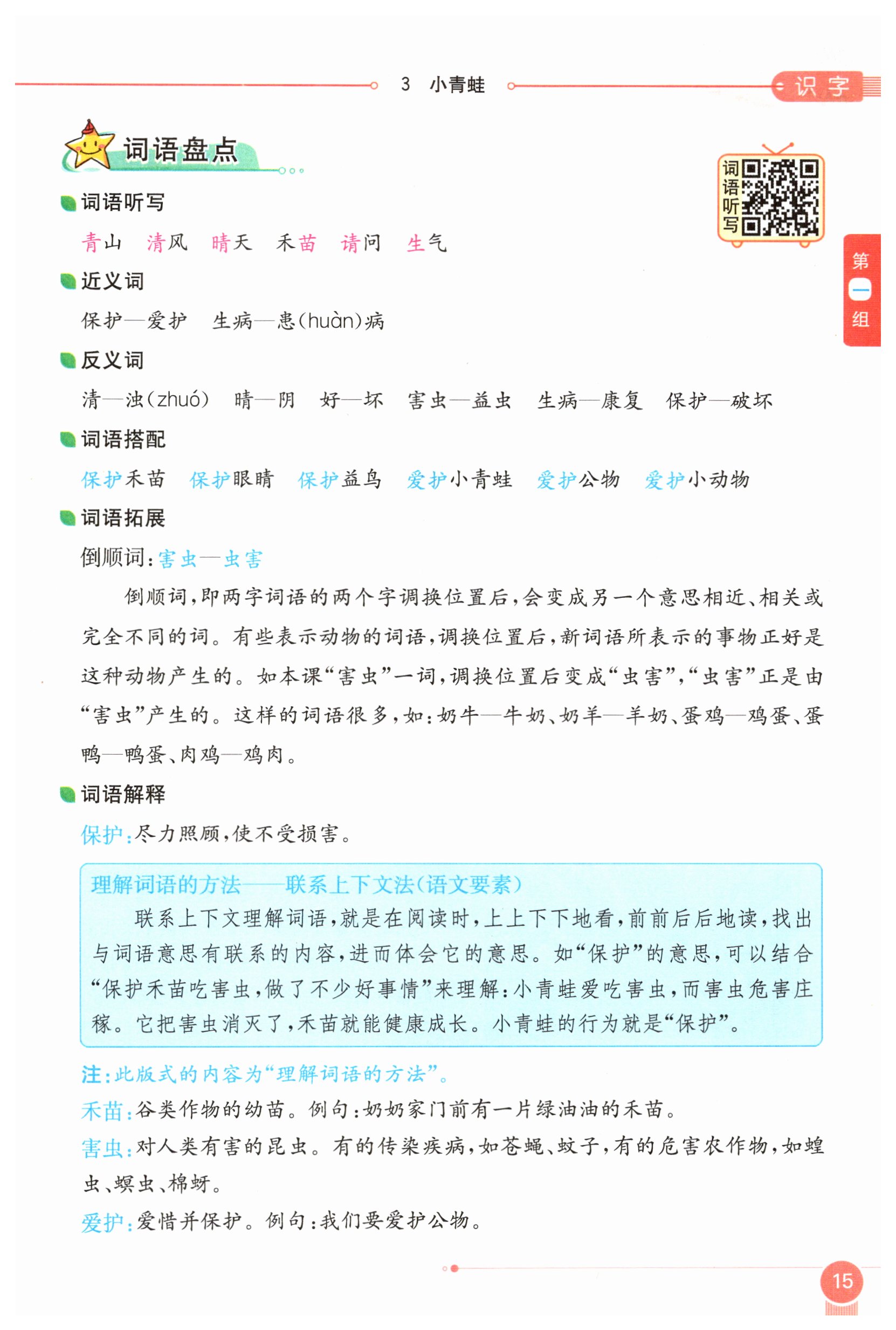 3 小青蛙

识字

词语盘点

词语听写

第一组

词语听写

青山 清风 晴天 禾苗 请问 生气

近义词

保护—爱护 生病—患(huàn)病

反义词

清—浊(zhuó) 晴—阴 好—坏 害虫—益虫 生病—康复 保护—破坏

词语搭配

保护禾苗 保护眼睛 保护益鸟 爱护小青蛙 爱护公物 爱护小动物

词语拓展

倒顺词:害虫—虫害

倒顺词,即两字词语的两个字调换位置后,会变成另一个意思相近、相关或完全不同的词。有些表示动物的词语,调换位置后,新词语所表示的事物正好是这种动物产生的。如本课“害虫”一词,调换位置后变成“虫害”,“虫害”正是由“害虫”产生的。这样的词语很多,如:奶牛—牛奶、奶羊—羊奶、蛋鸡—鸡蛋、蛋鸭—鸭蛋、肉鸡—鸡肉。

词语解释

保护:尽力照顾,使不受损害。

理解词语的方法——联系上下文法(语文要素)

联系上下文理解词语,就是在阅读时,上上下下地看,前前后后地读,找出与词语意思有联系的内容,进而体会它的意思。如“保护”的意思,可以结合“保护禾苗吃害虫,做了不少好事情”来理解:小青蛙爱吃害虫,而害虫危害庄稼。它把害虫消灭了,禾苗就能健康成长。小青蛙的行为就是“保护”。

注:此版式的内容为“理解词语的方法”。

禾苗:谷类作物的幼苗。例句:奶奶家门前有一片绿油油的禾苗。

害虫:对人类有害的昆虫。有的传染疾病,如苍蝇、蚊子,有的危害农作物,如蝗虫、螟虫、棉蚜。

爱护:爱惜并保护。例句:我们要爱护公物。

15